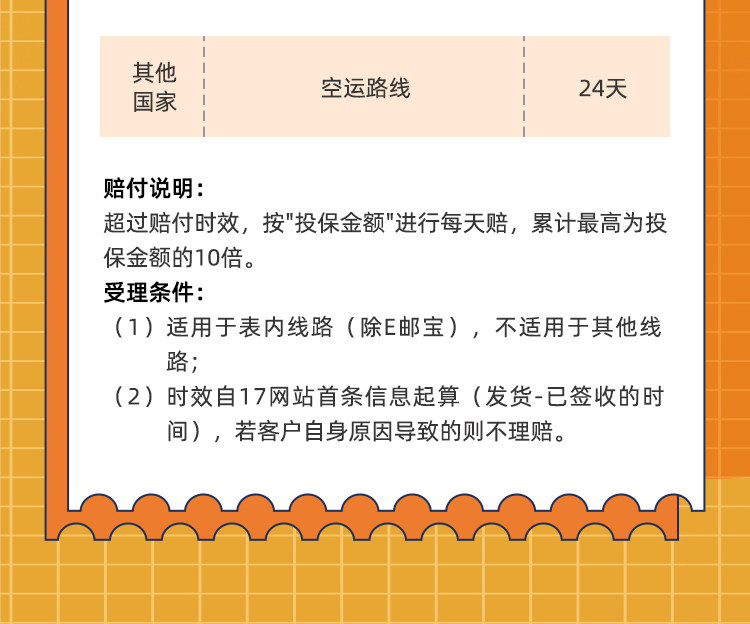 | 其他国家 | 空运路线 | 24天 |
|---|---|---|

赔付说明：
超过赔付时效，按“投保金额”进行每天赔，累计最高为投保金额的10倍。

受理条件：
（1）适用于表内线路（除E邮宝），不适用于其他线路；
（2）时效自17网站首条信息起算（发货-已签收的时间），若客户自身原因导致的则不理赔。